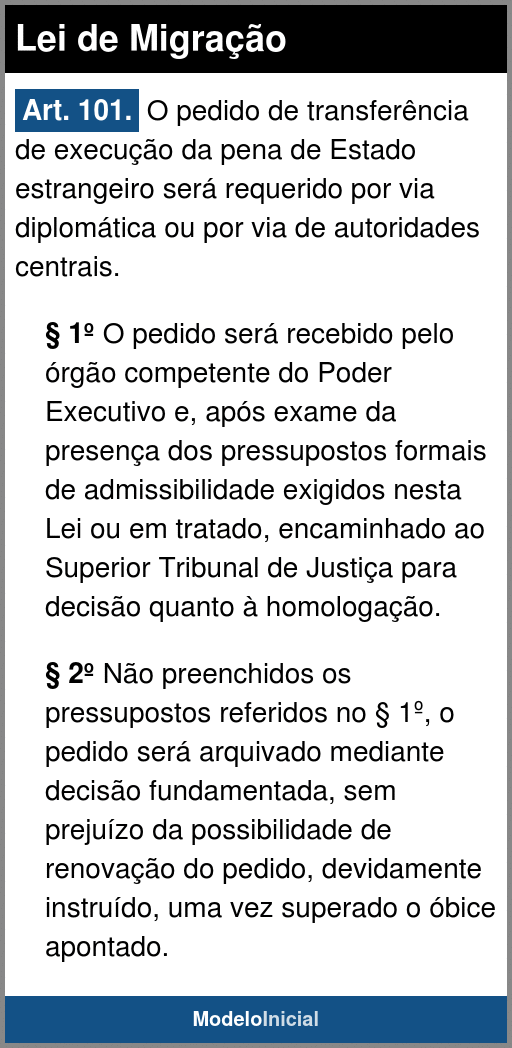 Lei de Migração

Art. 101. O pedido de transferência de execução da pena de Estado estrangeiro será requerido por via diplomática ou por via de autoridades centrais.

§ 1º O pedido será recebido pelo órgão competente do Poder Executivo e, após exame da presença dos pressupostos formais de admissibilidade exigidos nesta Lei ou em tratado, encaminhado ao Superior Tribunal de Justiça para decisão quanto à homologação.

§ 2º Não preenchidos os pressupostos referidos no § 1º, o pedido será arquivado mediante decisão fundamentada, sem prejuízo da possibilidade de renovação do pedido, devidamente instruído, uma vez superado o óbice apontado.

ModeloInicial